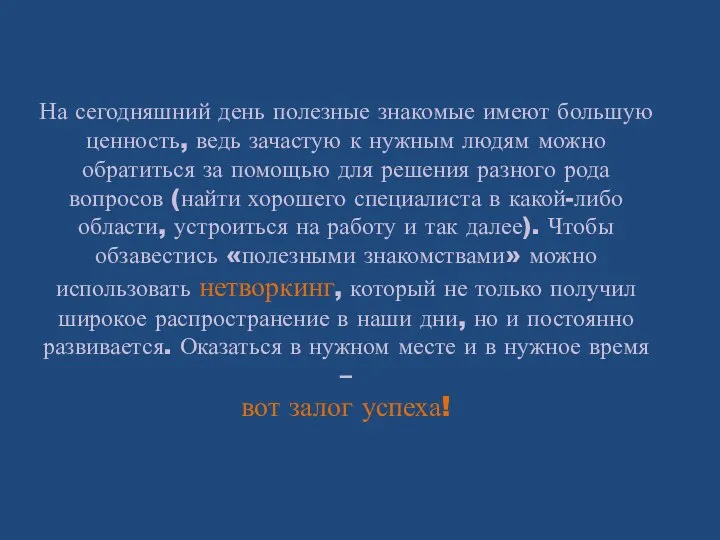 На сегодняшний день полезные знакомые имеют большую ценность, ведь зачастую к нужным людям можно обратиться за помощью для решения разного рода вопросов (найти хорошего специалиста в какой-либо области, устроиться на работу и так далее). Чтобы обзавестись «полезными знакомствами» можно использовать нетворкинг, который не только получил широкое распространение в наши дни, но и постоянно развивается. Оказаться в нужном месте и в нужное время –

вот залог успеха!